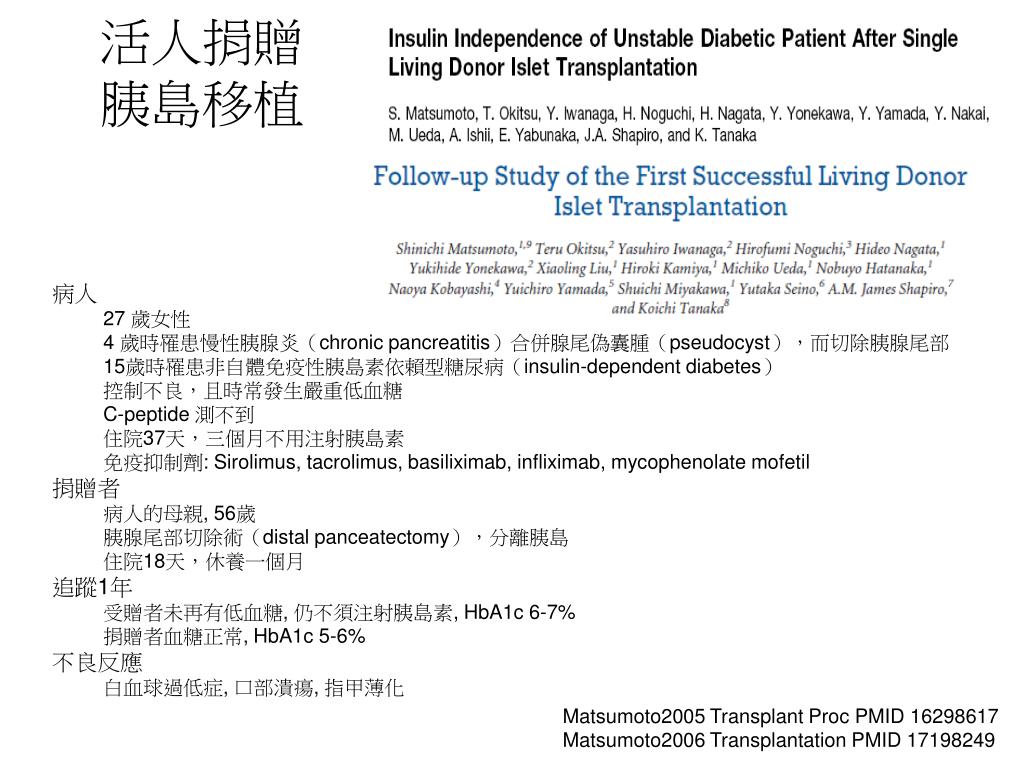 活人捐贈
胰島移植

Insulin Independence of Unstable Diabetic Patient After Single Living Donor Islet Transplantation

S. Matsumoto, T. Okitsu, Y. Iwanaga, H. Noguchi, H. Nagata, Y. Yonekawa, Y. Yamada, Y. Nakai, M. Ueda, A. Ishii, E. Yabunaka, J.A. Shapiro, and K. Tanaka

Follow-up Study of the First Successful Living Donor Islet Transplantation

Shinichi Matsumoto,$^{1,9}$ Teru Okitsu,$^{2}$ Yasuhiro Iwanaga,$^{2}$ Hirofumi Noguchi,$^{3}$ Hideo Nagata,$^{1}$ Yukihide Yonekawa,$^{2}$ Xiaoling Liu,$^{1}$ Hiroki Kamiya,$^{1}$ Michiko Ueda,$^{1}$ Nobuyo Hatanaka,$^{1}$ Naoya Kobayashi,$^{4}$ Yuichiro Yamada,$^{5}$ Shuichi Miyakawa,$^{1}$ Yutaka Seino,$^{6}$ A.M. James Shapiro,$^{7}$ and Koichi Tanaka$^{8}$

病人
27 歲女性
4 歲時罹患慢性胰腺炎（chronic pancreatitis）合併腺尾偽囊腫（pseudocyst），而切除胰腺尾部
15歲時罹患非自體免疫性胰島素依賴型糖尿病（insulin-dependent diabetes）
控制不良，且時常發生嚴重低血糖
C-peptide 測不到
住院37天，三個月不用注射胰島素
免疫抑制劑: Sirolimus, tacrolimus, basiliximab, infliximab, mycophenolate mofetil
捐贈者
病人的母親, 56歲
胰腺尾部切除術（distal panceatectomy），分離胰島
住院18天，休養一個月
追蹤1年
受贈者未再有低血糖, 仍不須注射胰島素, HbA1c 6-7%
捐贈者血糖正常, HbA1c 5-6%
不良反應
白血球過低症, 口部潰瘍, 指甲薄化

Matsumoto2005 Transplant Proc PMID 16298617
Matsumoto2006 Transplantation PMID 17198249